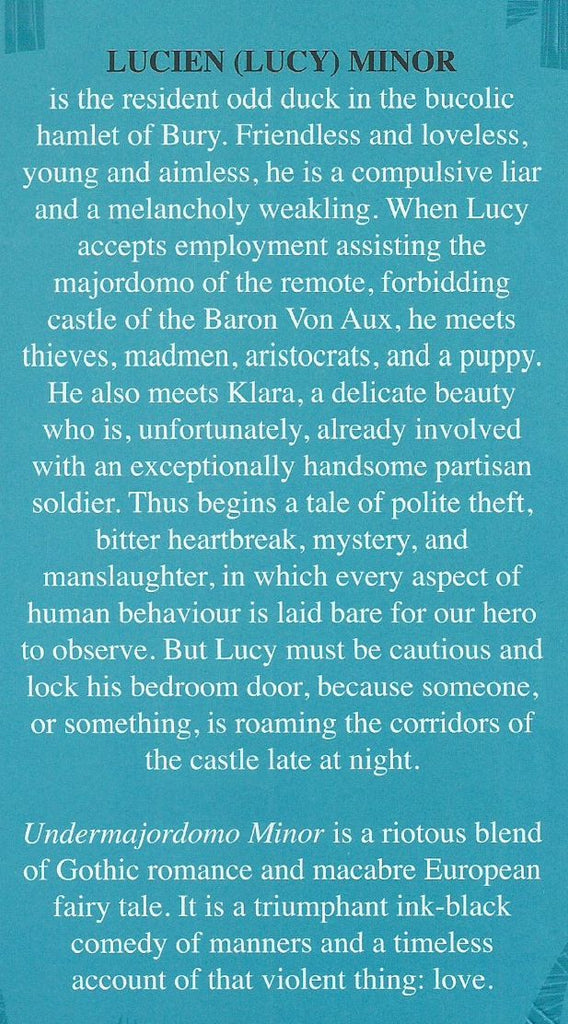 LUCIEN (LUCY) MINOR
is the resident odd duck in the bucolic hamlet of Bury. Friendless and loveless, young and aimless, he is a compulsive liar and a melancholy weakling. When Lucy accepts employment assisting the majordomo of the remote, forbidding castle of the Baron Von Aux, he meets thieves, madmen, aristocrats, and a puppy. He also meets Klara, a delicate beauty who is, unfortunately, already involved with an exceptionally handsome partisan soldier. Thus begins a tale of polite theft, bitter heartbreak, mystery, and manslaughter, in which every aspect of human behaviour is laid bare for our hero to observe. But Lucy must be cautious and lock his bedroom door, because someone, or something, is roaming the corridors of the castle late at night.

Undermajordomo Minor is a riotous blend of Gothic romance and macabre European fairy tale. It is a triumphant ink-black comedy of manners and a timeless account of that violent thing: love.